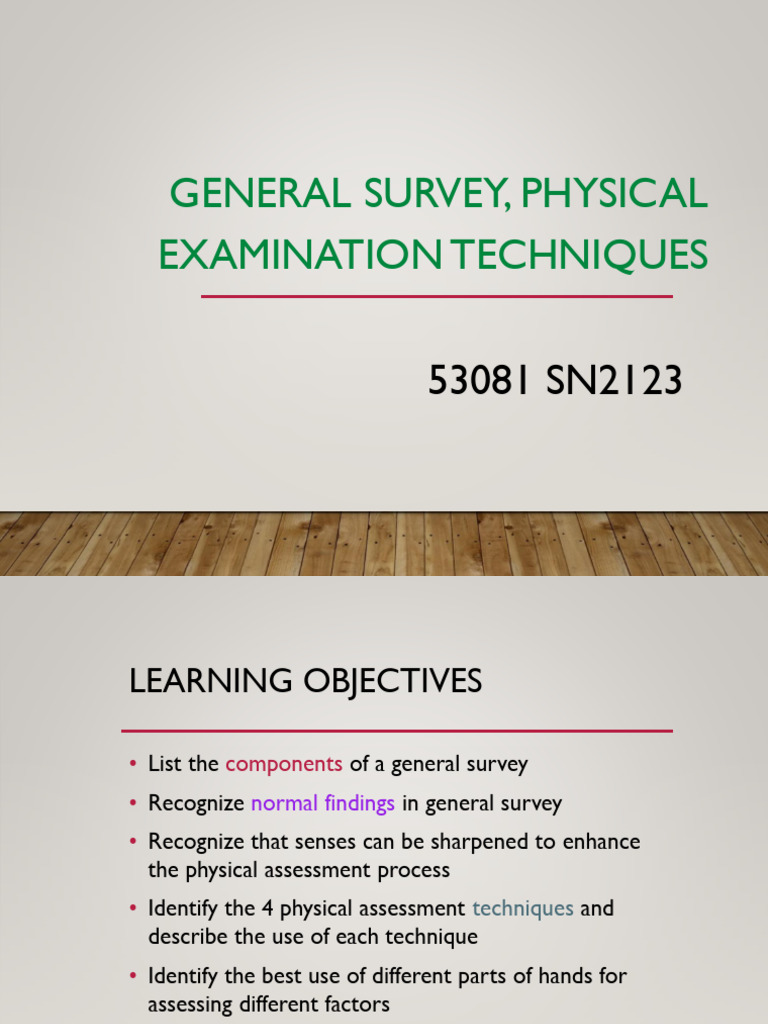 GENERAL SURVEY, PHYSICAL EXAMINATION TECHNIQUES

53081 SN2123

LEARNING OBJECTIVES

• List the components of a general survey
• Recognize normal findings in general survey
• Recognize that senses can be sharpened to enhance the physical assessment process
• Identify the 4 physical assessment techniques and describe the use of each technique
• Identify the best use of different parts of hands for assessing different factors